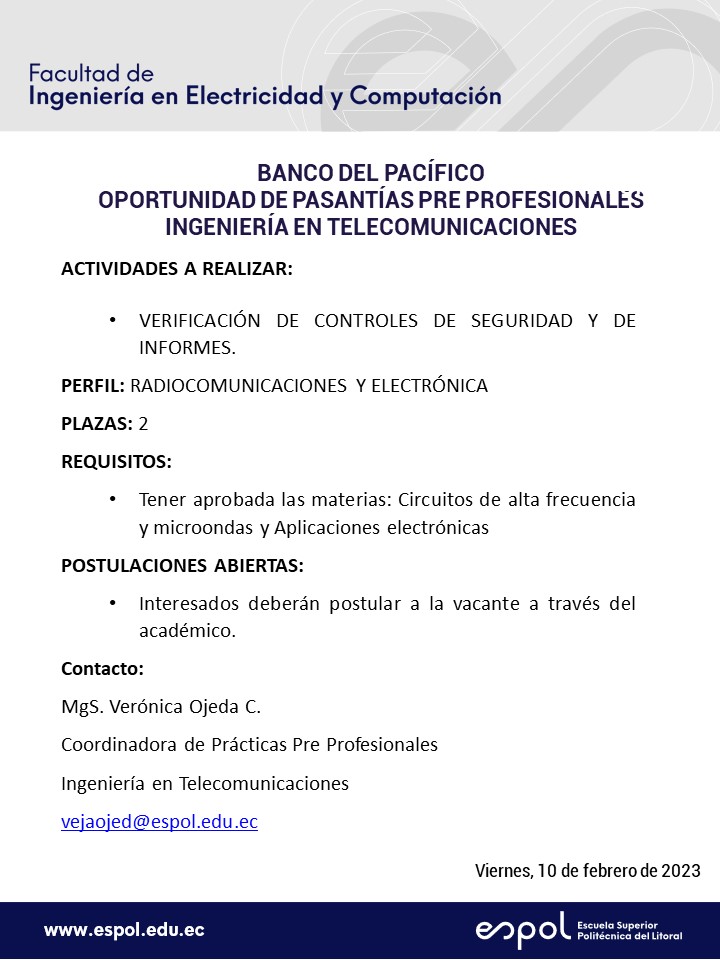 Facultad de
Ingeniería en Electricidad y Computación

BANCO DEL PACÍFICO
OPORTUNIDAD DE PASANTÍAS PRE PROFESIONALES
INGENIERÍA EN TELECOMUNICACIONES

ACTIVIDADES A REALIZAR:

• VERIFICACIÓN DE CONTROLES DE SEGURIDAD Y DE INFORMES.

PERFIL: RADIOCOMUNICACIONES Y ELECTRÓNICA

PLAZAS: 2

REQUISITOS:

• Tener aprobada las materias: Circuitos de alta frecuencia y microondas y Aplicaciones electrónicas

POSTULACIONES ABIERTAS:

• Interesados deberán postular a la vacante a través del académico.

Contacto:

MgS. Verónica Ojeda C.

Coordinadora de Prácticas Pre Profesionales

Ingeniería en Telecomunicaciones

vejaojed@espol.edu.ec

Viernes, 10 de febrero de 2023

www.espol.edu.ec

espol Escuela Superior Politécnica del Litoral